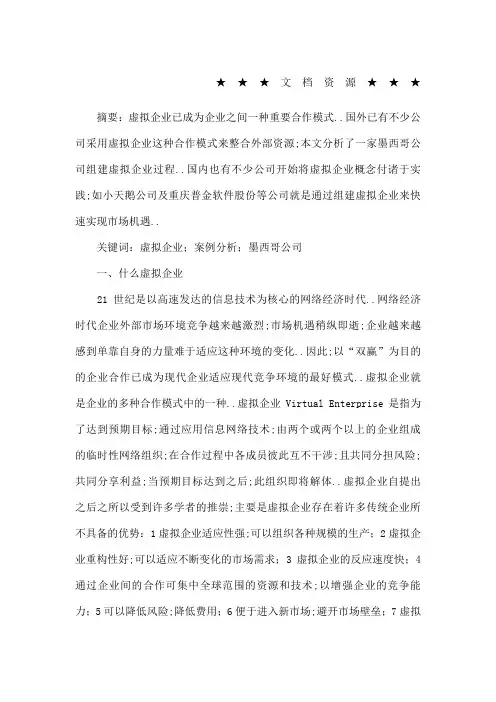 ★ ★ ★ 文 档 资 源 ★ ★ ★

摘要：虚拟企业已成为企业之间一种重要合作模式..国外已有不少公司采用虚拟企业这种合作模式来整合外部资源;本文分析了一家墨西哥公司组建虚拟企业过程..国内也有不少公司开始将虚拟企业概念付诸于实践;如小天鹅公司及重庆普金软件股份等公司就是通过组建虚拟企业来快速实现市场机遇..

关键词：虚拟企业；案例分析；墨西哥公司

一、什么虚拟企业

21 世纪是以高速发达的信息技术为核心的网络经济时代..网络经济时代企业外部市场环境竞争越来越激烈;市场机遇稍纵即逝;企业越来越感到单靠自身的力量难于适应这种环境的变化..因此;以“双赢”为目的的企业合作已成为现代企业适应现代竞争环境的最好模式..虚拟企业就是企业的多种合作模式中的一种..虚拟企业 Virtual Enterprise 是指为了达到预期目标;通过应用信息网络技术;由两个或两个以上的企业组成的临时性网络组织;在合作过程中各成员彼此互不干涉;且共同分担风险;共同分享利益;当预期目标达到之后;此组织即将解体..虚拟企业自提出之后之所以受到许多学者的推崇;主要是虚拟企业存在着许多传统企业所不具备的优势：1 虚拟企业适应性强;可以组织各种规模的生产；2 虚拟企业重构性好;可以适应不断变化的市场需求；3 虚拟企业的反应速度快；4 通过企业间的合作可集中全球范围的资源和技术;以增强企业的竞争能力；5 可以降低风险;降低费用；6 便于进入新市场;避开市场壁垒；7 虚拟